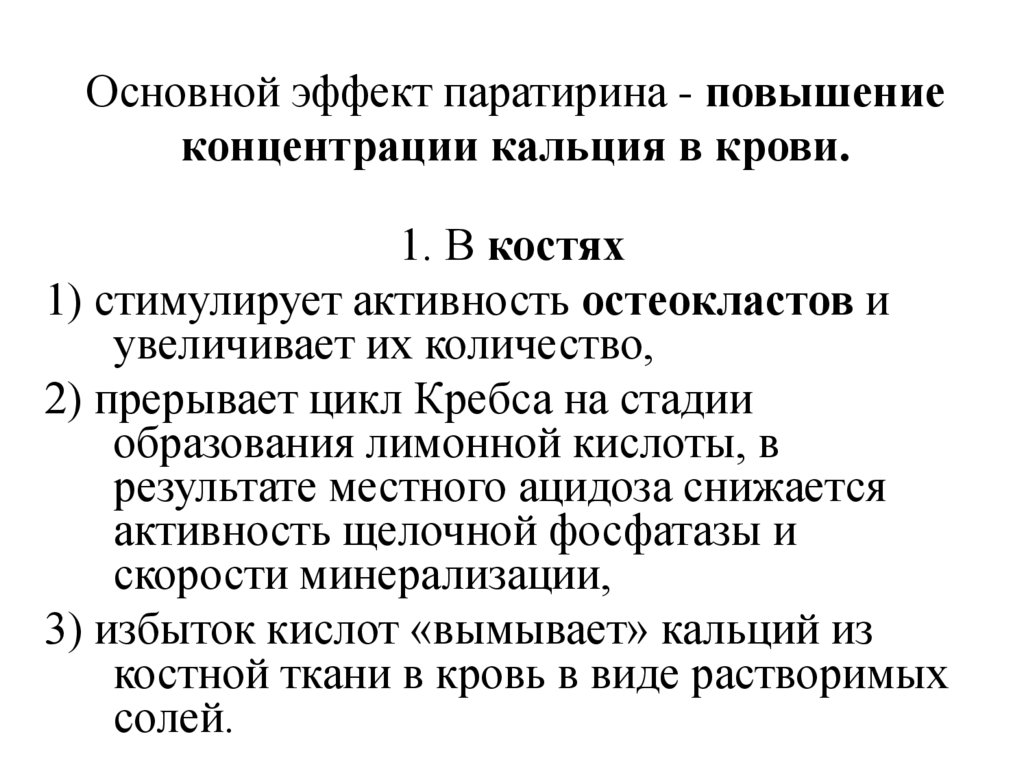 Основной эффект паратирина - повышение концентрации кальция в крови.

1. В костях

1) стимулирует активность остеокластов и увеличивает их количество,

2) прерывает цикл Кребса на стадии образования лимонной кислоты, в результате местного ацидоза снижается активность щелочной фосфатазы и скорости минерализации,

3) избыток кислот «вымывает» кальций из костной ткани в кровь в виде растворимых солей.